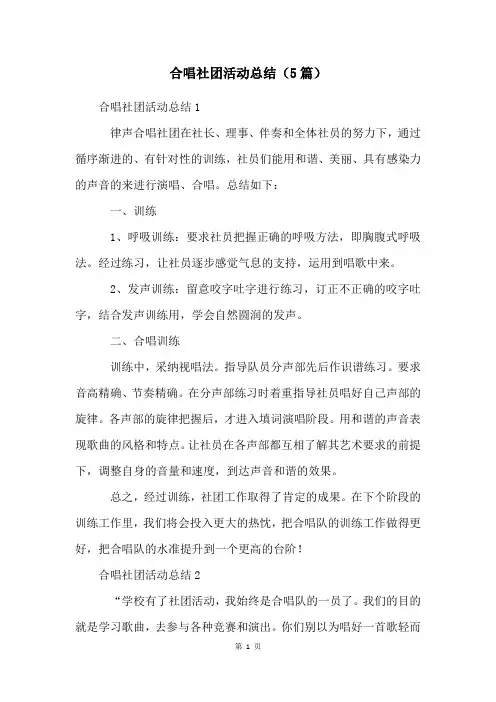 合唱社团活动总结（5篇）

合唱社团活动总结1

律声合唱社团在社长、理事、伴奏和全体社员的努力下，通过循序渐进的、有针对性的训练，社员们能用和谐、美丽、具有感染力的声音的来进行演唱、合唱。总结如下：

一、训练

1、呼吸训练：要求社员把握正确的呼吸方法，即胸腹式呼吸法。经过练习，让社员逐步感觉气息的支持，运用到唱歌中来。

2、发声训练：留意咬字吐字进行练习，订正不正确的咬字吐字，结合发声训练用，学会自然圆润的发声。

二、合唱训练

训练中，采纳视唱法。指导队员分声部先后作识谱练习。要求音高精确、节奏精确。在分声部练习时着重指导社员唱好自己声部的旋律。各声部的旋律把握后，才进入填词演唱阶段。用和谐的声音表现歌曲的风格和特点。让社员在各声部都互相了解其艺术要求的前提下，调整自身的音量和速度，到达声音和谐的效果。

总之，经过训练，社团工作取得了肯定的成果。在下个阶段的训练工作里，我们将会投入更大的热忱，把合唱队的训练工作做得更好，把合唱队的水准提升到一个更高的台阶！

合唱社团活动总结2

“学校有了社团活动，我始终是合唱队的一员了。我们的目的就是学习歌曲，去参与各种竞赛和演出。你们别以为唱好一首歌轻而

第 1 页